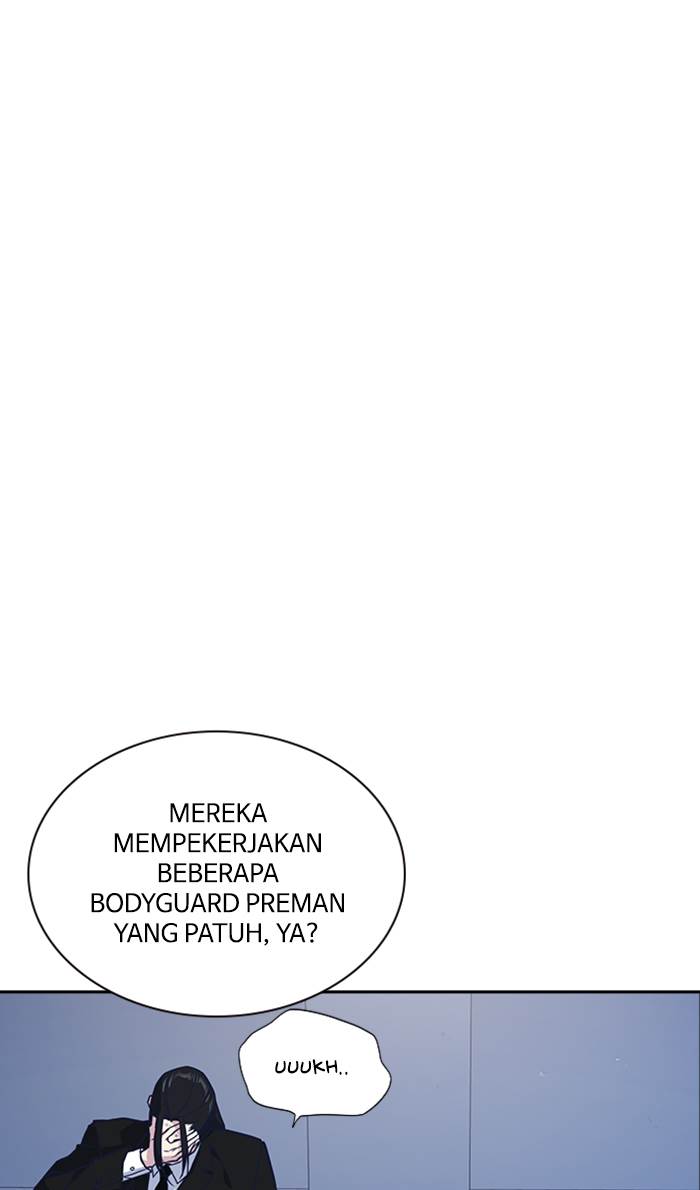 MEREKA MEMPEKERJAKAN BEBERAPA BODYGUARD PREMAN YANG PATUH, YA?

UUUKH..